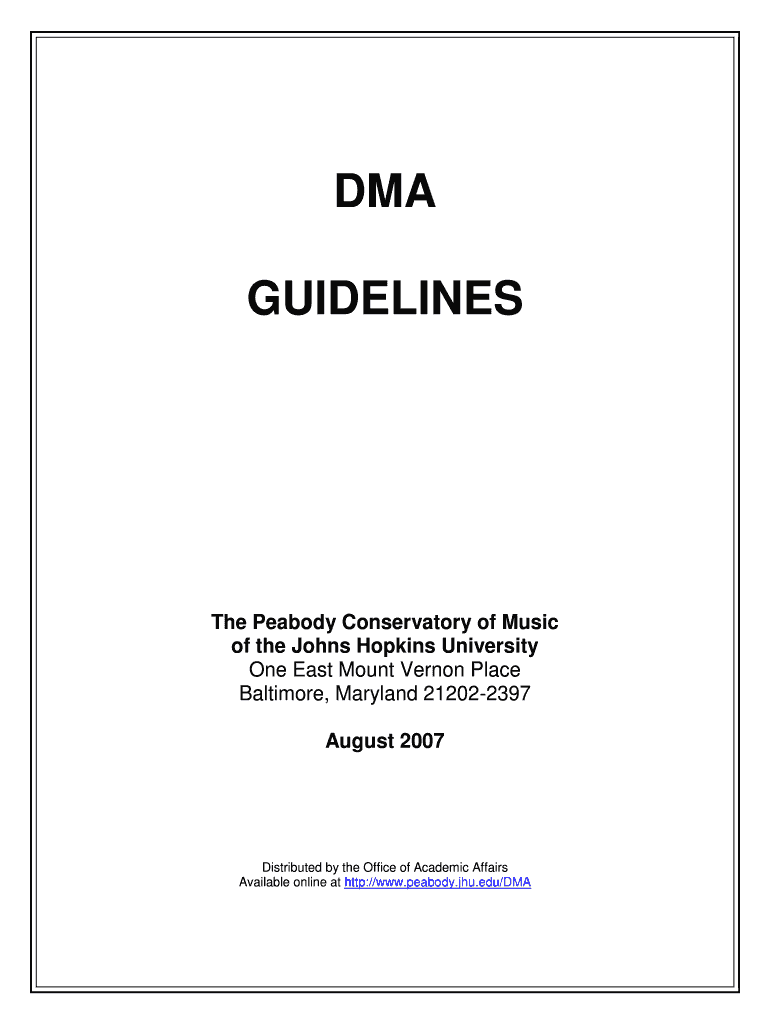 DMA

GUIDELINES

The Peabody Conservatory of Music of the Johns Hopkins University
One East Mount Vernon Place
Baltimore, Maryland 21202-2397

August 2007

Distributed by the Office of Academic Affairs
Available online at http://www.peabody.jhu.edu/DMA